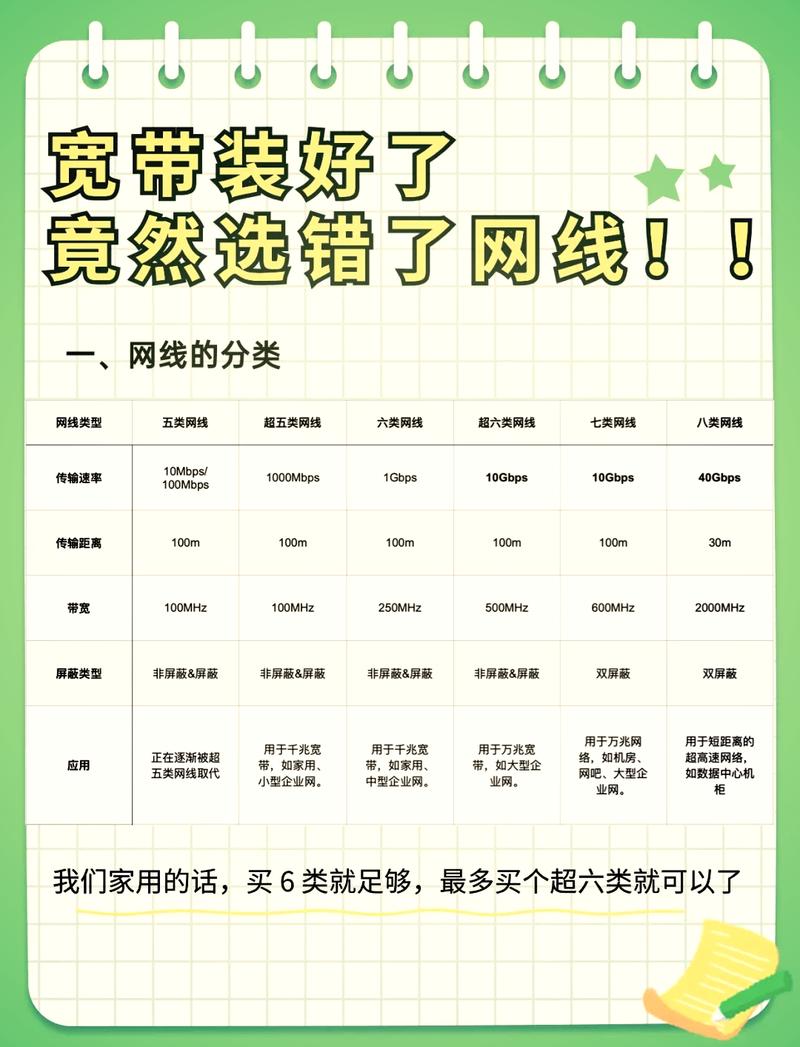 宽带装好了
竟然选错了网线！！

一、网线的分类

| 网线类型 | 五类网线 | 超五类网线 | 六类网线 | 超六类网线 | 七类网线 | 八类网线 |
|---|---|---|---|---|---|---|
| 传输速率 | 10Mbps/100Mbps | 1000Mbps | 1Gbps | 10Gbps | 10Gbps | 40Gbps |
| 传输距离 | 100m | 100m | 100m | 100m | 100m | 30m |
| 带宽 | 100MHz | 100MHz | 250MHz | 500MHz | 600MHz | 2000MHz |
| 屏蔽类型 | 非屏蔽&屏蔽 | 非屏蔽&屏蔽 | 非屏蔽&屏蔽 | 非屏蔽&屏蔽 | 双屏蔽 | 双屏蔽 |
| 应用 | 正在逐渐被超五类网线取代 | 用于千兆宽带，如家用、小型企业网。 | 用于千兆宽带，如家用、中型企业网。 | 用于万兆宽带，如大型企业网。 | 用于万兆网络，如机房、网吧、大型企业网。 | 用于短距离的超高速网络，如数据中心机柜 |

我们家用的话，买6类就足够，最多买个超六类就可以了